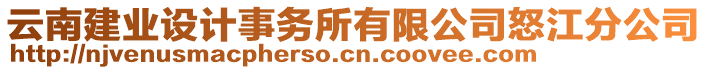 云南建业设计事务所有限公司怒江分公司
http://njvenusmacpherso.cn.coovee.com